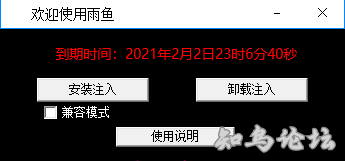 欢迎使用雨鱼

到期时间：2021年2月2日23时6分40秒

安装注入

卸载注入

兼容模式

使用说明

知鸟论坛